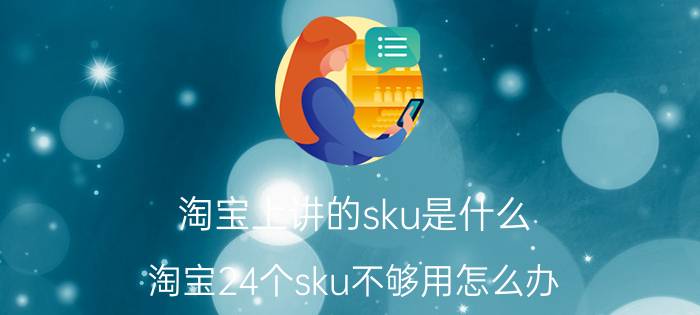 淘宝上讲的sku是什么

淘宝24个sku不够用怎么办